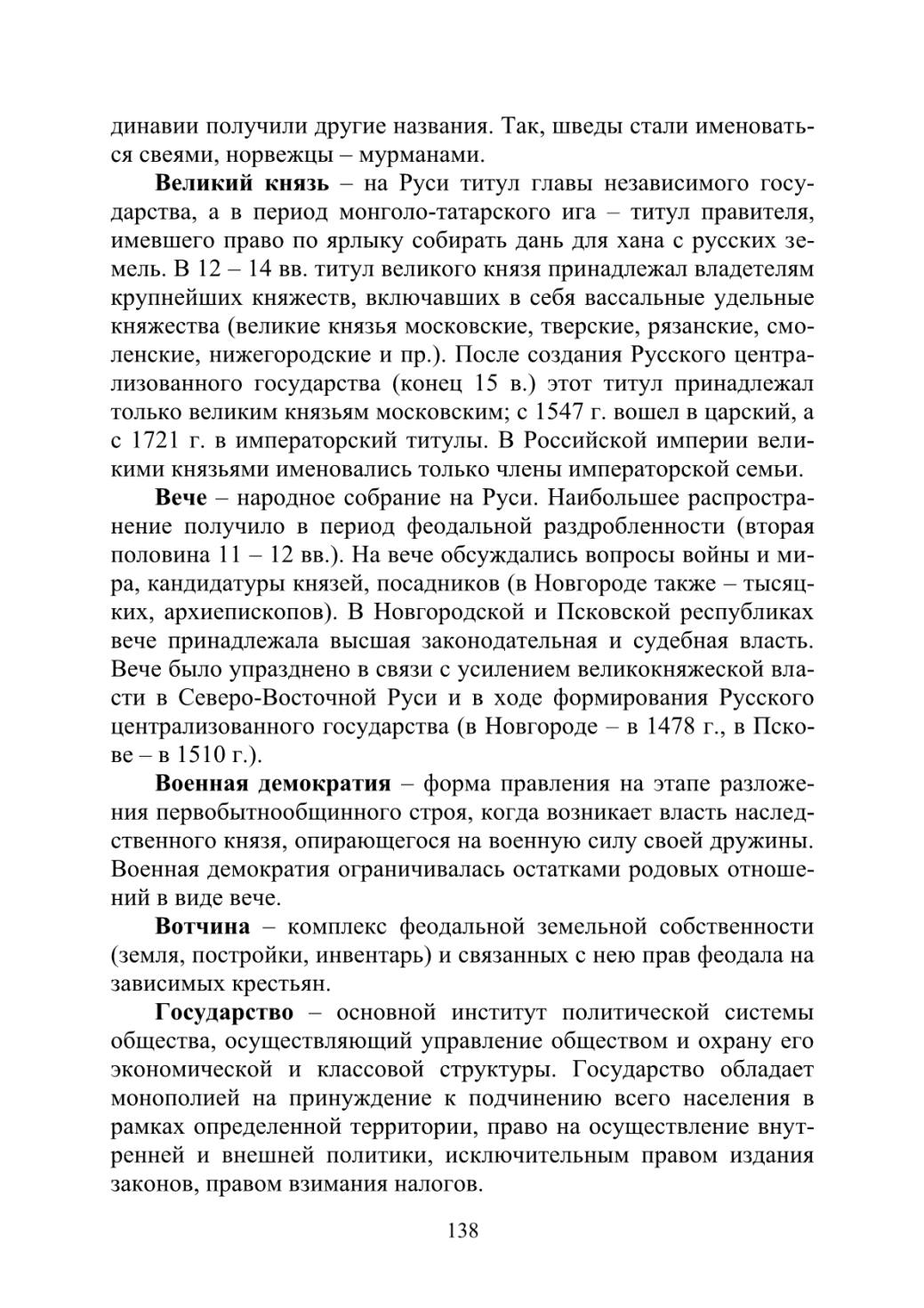 динавии получили другие названия. Так, шведы стали именоваться свеями, норвежцы – мурманами.

Великий князь – на Руси титул главы независимого государства, а в период монголо-татарского ига – титул правителя, имевшего право по ярлыку собирать дань для хана с русских земель. В 12 – 14 вв. титул великого князя принадлежал владетелям крупнейших княжеств, включавших в себя вассальные удельные княжества (великие князья московские, тверские, рязанские, смоленские, нижегородские и пр.). После создания Русского централизованного государства (конец 15 в.) этот титул принадлежал только великим князьям московским; с 1547 г. вошел в царский, а с 1721 г. в императорский титулы. В Российской империи великими князьями именовались только члены императорской семьи.

Вече – народное собрание на Руси. Наибольшее распространение получило в период феодальной раздробленности (вторая половина 11 – 12 вв.). На вече обсуждались вопросы войны и мира, кандидатуры князей, посадников (в Новгороде также – тысяцких, архиепископов). В Новгородской и Псковской республиках вече принадлежала высшая законодательная и судебная власть. Вече было упразднено в связи с усилением великокняжеской власти в Северо-Восточной Руси и в ходе формирования Русского централизованного государства (в Новгороде – в 1478 г., в Пскове – в 1510 г.).

Военная демократия – форма правления на этапе разложения первобытнообщинного строя, когда возникает власть наследственного князя, опирающегося на военную силу своей дружины. Военная демократия ограничивалась остатками родовых отношений в виде вече.

Вотчина – комплекс феодальной земельной собственности (земля, постройки, инвентарь) и связанных с нею прав феодала на зависимых крестьян.

Государство – основной институт политической системы общества, осуществляющий управление обществом и охрану его экономической и классовой структуры. Государство обладает монополией на принуждение к подчинению всего населения в рамках определенной территории, право на осуществление внутренней и внешней политики, исключительным правом издания законов, правом взимания налогов.

138